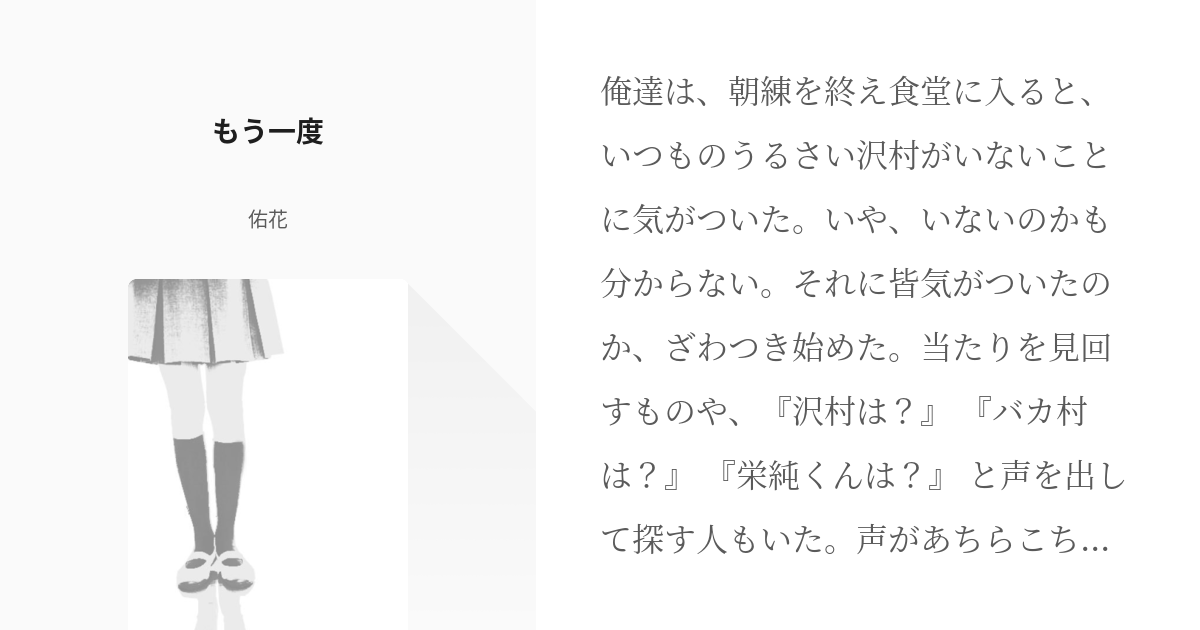 もう一度

佑花

俺達は、朝練を終え食堂に入ると、いつものうるさい沢村がいないことに気がついた。いや、いないのかも分からない。それに皆気がついたのか、ざわつき始めた。当たりを見回すものや、『沢村は？』『バカ村は？』『栄純くんは？』と声を出して探す人もいた。声があちらこち...